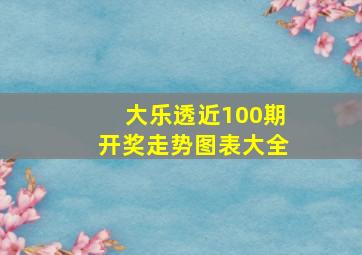 大乐透近100期
开奖走势图表大全